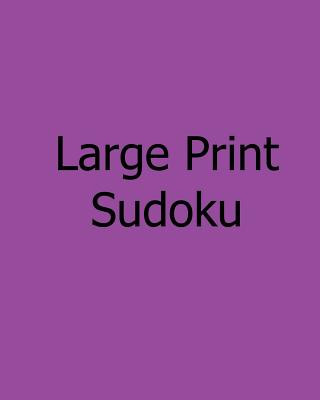 Large Print
Sudoku